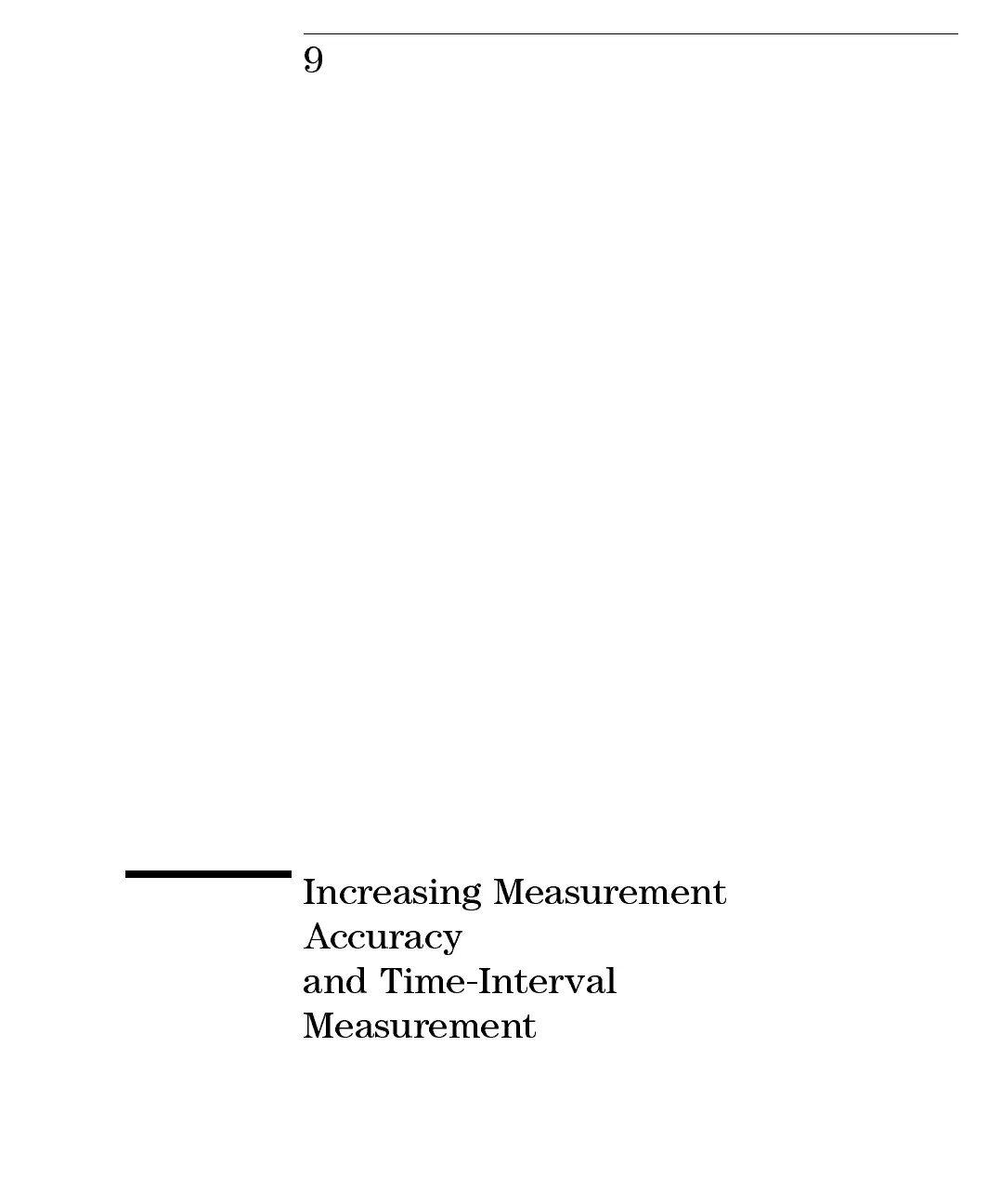 9

Increasing Measurement
Accuracy
and Time-Interval
Measurement